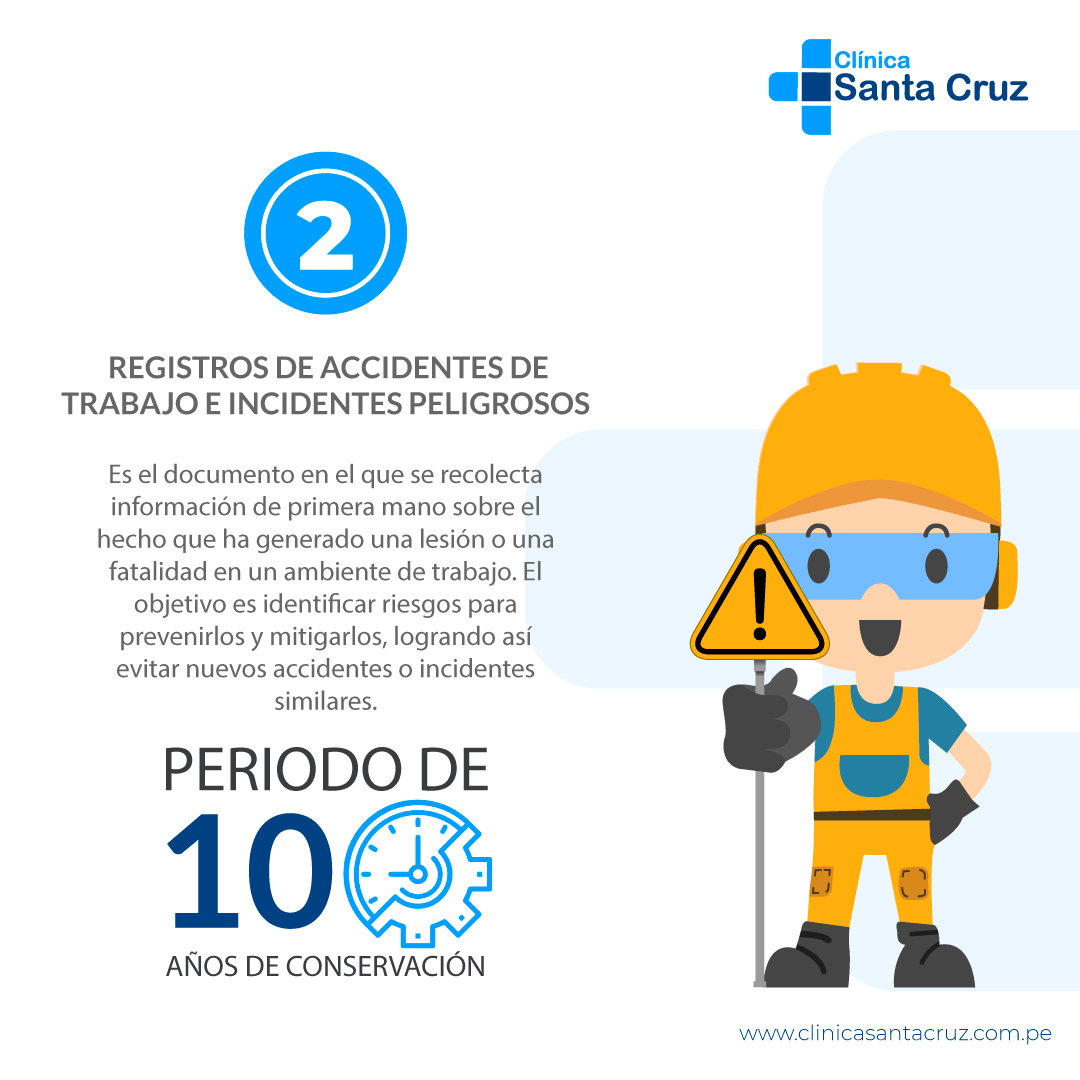 Clínica
Santa Cruz

2

REGISTROS DE ACCIDENTES DE TRABAJO E INCIDENTES PELIGROSOS

Es el documento en el que se recolecta información de primera mano sobre el hecho que ha generado una lesión o una fatalidad en un ambiente de trabajo. El objetivo es identificar riesgos para prevenirlos y mitigarlos, logrando así evitar nuevos accidentes o incidentes similares.

PERIODO DE
10
AÑOS DE CONSERVACIÓN

www.clinicasantacruz.com.pe